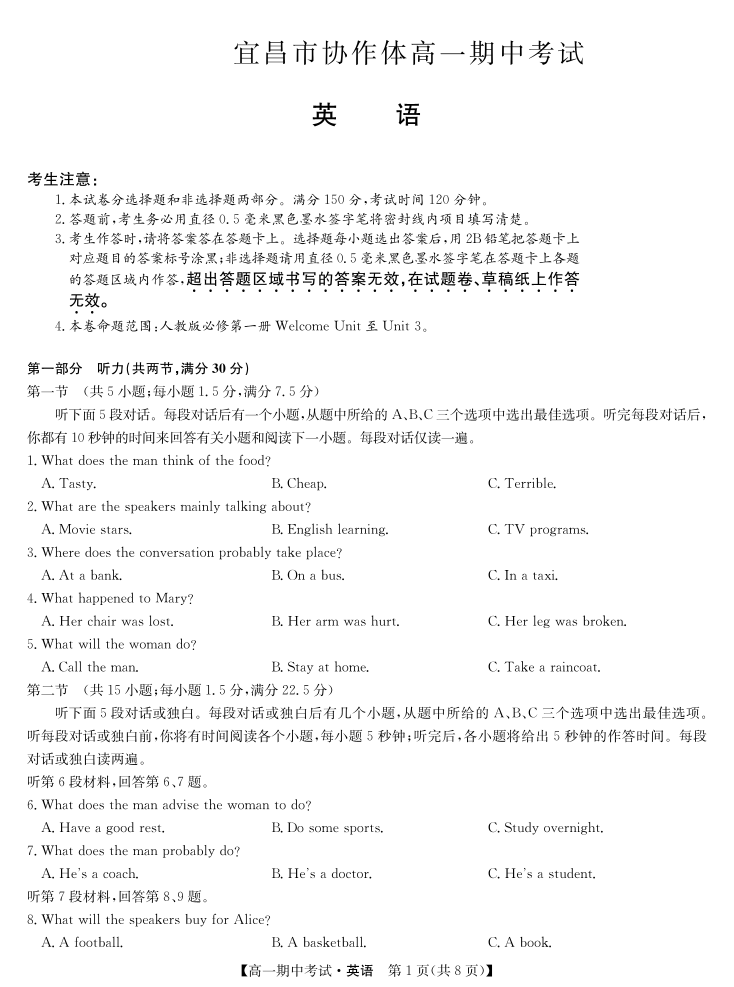 宜昌市协作体高一期中考试

英　　语

考生注意：
1. 本试卷分选择题和非选择题两部分。满分 150 分，考试时间 120 分钟。
2. 答题前，考生务必用直径 0.5 毫米黑色墨水签字笔将密封线内项目填写清楚。
3. 考生作答时，请将答案答在答题卡上。选择题每小题选出答案后，用 2B 铅笔把答题卡上对应题目的答案标号涂黑；非选择题请用直径 0.5 毫米黑色墨水签字笔在答题卡上各题的答题区域内作答，超出答题区域书写的答案无效，在试题卷、草稿纸上作答无效。
4. 本卷命题范围：人教版必修第一册 Welcome Unit 至 Unit 3。

第一部分　听力(共两节，满分 30 分)
第一节　(共 5 小题；每小题 1.5 分，满分 7.5 分)
听下面 5 段对话。每段对话后有一个小题，从题中所给的 A、B、C 三个选项中选出最佳选项。听完每段对话后，你都有 10 秒钟的时间来回答有关小题和阅读下一小题。每段对话仅读一遍。
1. What does the man think of the food?
A. Tasty.　B. Cheap.　C. Terrible.
2. What are the speakers mainly talking about?
A. Movie stars.　B. English learning.　C. TV programs.
3. Where does the conversation probably take place?
A. At a bank.　B. On a bus.　C. In a taxi.
4. What happened to Mary?
A. Her chair was lost.　B. Her arm was hurt.　C. Her leg was broken.
5. What will the woman do?
A. Call the man.　B. Stay at home.　C. Take a raincoat.
第二节　(共 15 小题；每小题 1.5 分，满分 22.5 分)
听下面 5 段对话或独白。每段对话或独白后有几个小题，从题中所给的 A、B、C 三个选项中选出最佳选项。听每段对话或独白前，你将有时间阅读各个小题，每小题 5 秒钟；听完后，各小题将给出 5 秒钟的作答时间。每段对话或独白读两遍。
听第 6 段材料，回答第 6、7 题。
6. What does the man advise the woman to do?
A. Have a good rest.　B. Do some sports.　C. Study overnight.
7. What does the man probably do?
A. He's a coach.　B. He's a doctor.　C. He's a student.
听第 7 段材料，回答第 8、9 题。
8. What will the speakers buy for Alice?
A. A football.　B. A basketball.　C. A book.

【高一期中考试·英语　第 1 页(共 8 页)】